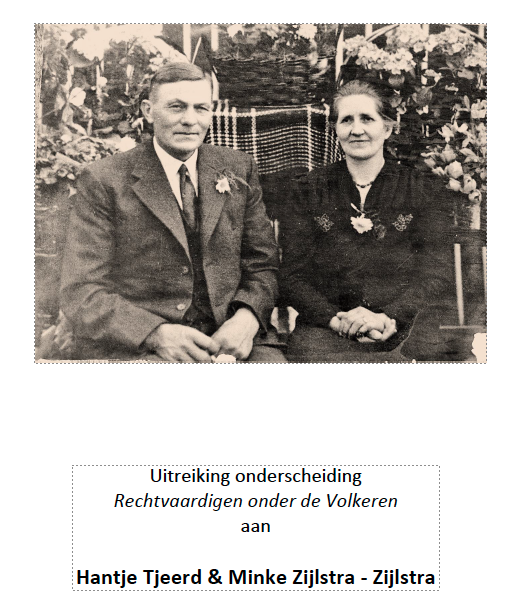 Uitreiking onderscheiding
Rechtvaardigen onder de Volkeren
aan

Hantje Tjeerd & Minke Zijlstra - Zijlstra